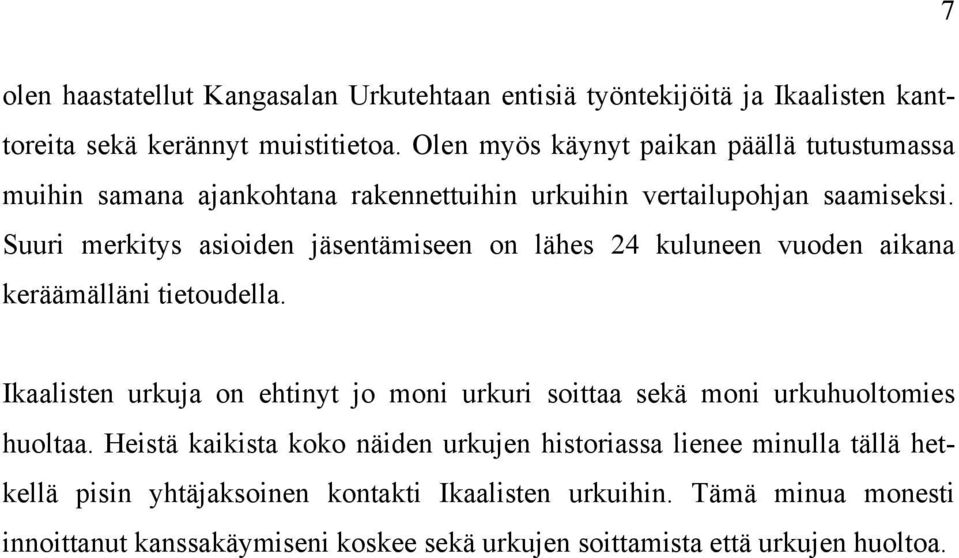 7

olen haastatellut Kangasalan Urkutehtaan entisiä työntekijöitä ja Ikaalisten kanttoreita sekä kerännyt muistitietoa. Olen myös käynyt paikan päällä tutustumassa muihin samana ajankohtana rakennettuihin urkuihin vertailupohjan saamiseksi. Suuri merkitys asioiden jäsentämiseen on lähes 24 kuluneen vuoden aikana keräämälläni tietoudella.

Ikaalisten urkuja on ehtinyt jo moni urkuri soittaa sekä moni urkuhuoltomies huoltaa. Heistä kaikista koko näiden urkujen historiassa lienee minulla tällä hetkellä pisin yhtäjaksoinen kontakti Ikaalisten urkuihin. Tämä minua monesti innoittanut kanssakäymiseni koskee sekä urkujen soittamista että urkujen huoltoa.